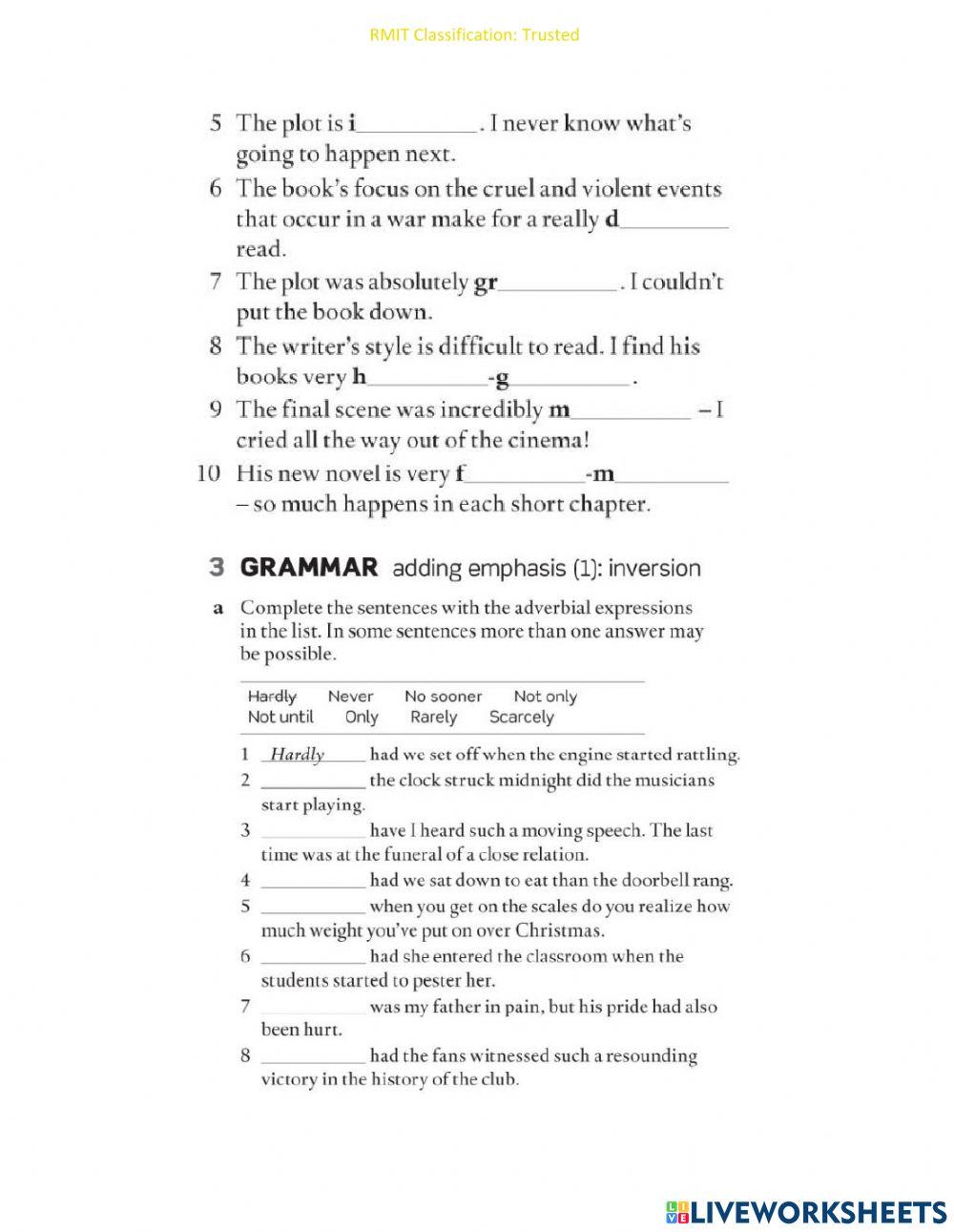 RMIT Classification: Trusted

5 The plot is i__________. I never know what's going to happen next.

6 The book's focus on the cruel and violent events that occur in a war make for a really d__________ read.

7 The plot was absolutely gr__________. I couldn't put the book down.

8 The writer's style is difficult to read. I find his books very h__________-g__________.

9 The final scene was incredibly m__________ – I cried all the way out of the cinema!

10 His new novel is very f__________-m__________ – so much happens in each short chapter.

3 GRAMMAR adding emphasis (1): inversion

a Complete the sentences with the adverbial expressions in the list. In some sentences more than one answer may be possible.

Hardly Never No sooner Not only Not until Only Rarely Scarcely

1 Hardly had we set off when the engine started rattling.
2 __________ the clock struck midnight did the musicians start playing.
3 __________ have I heard such a moving speech. The last time was at the funeral of a close relation.
4 __________ had we sat down to eat than the doorbell rang.
5 __________ when you get on the scales do you realize how much weight you've put on over Christmas.
6 __________ had she entered the classroom when the students started to pester her.
7 __________ was my father in pain, but his pride had also been hurt.
8 __________ had the fans witnessed such a resounding victory in the history of the club.

LIVEWORKSHEETS